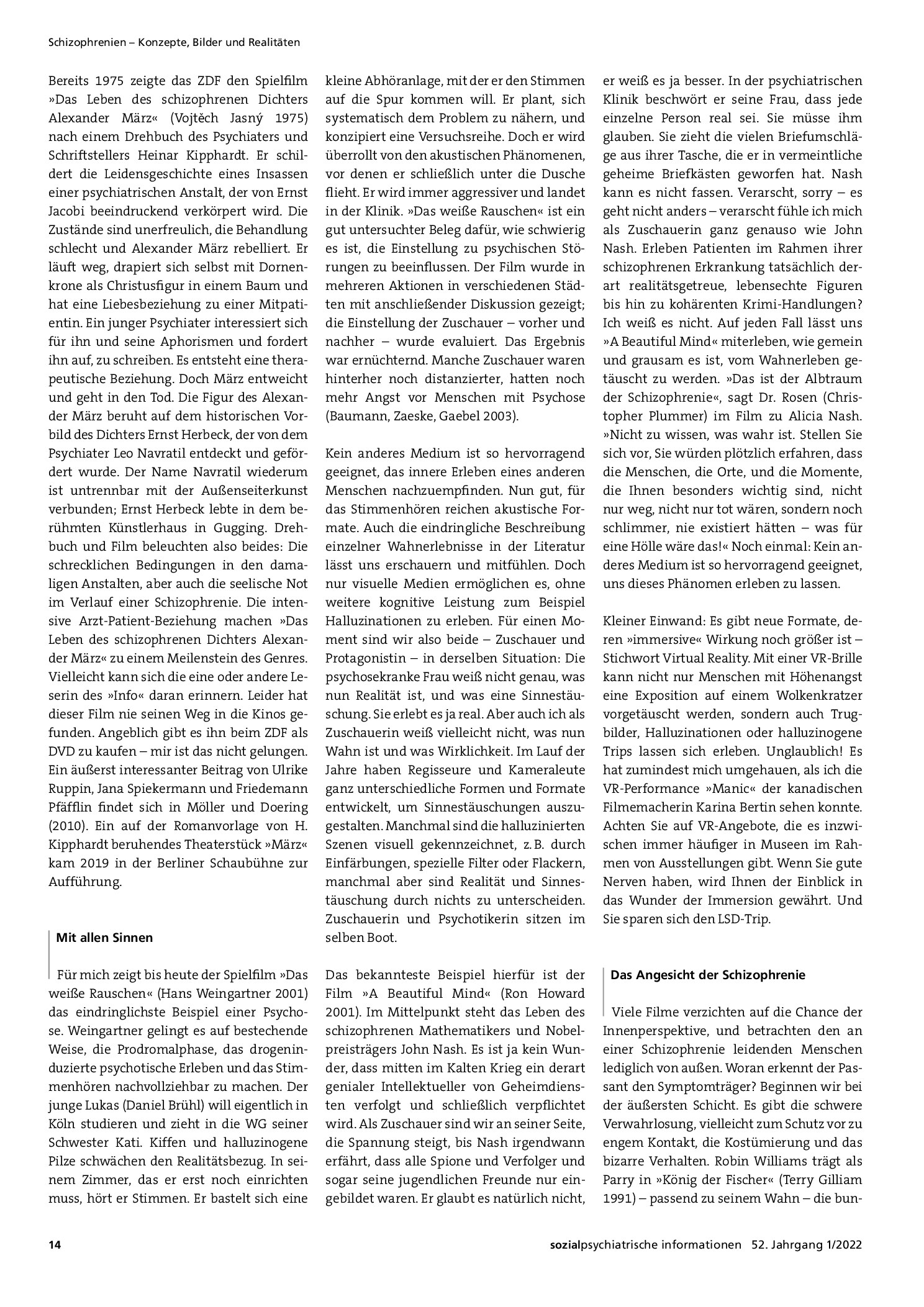 Schizophrenien – Konzepte, Bilder und Realitäten

Bereits 1975 zeigte das ZDF den Spielfilm »Das Leben des schizophrenen Dichters Alexander März« (Vojtěch Jasný 1975) nach einem Drehbuch des Psychiaters und Schriftstellers Heinar Kipphardt. Er schildert die Leidensgeschichte eines Insassen einer psychiatrischen Anstalt, der von Ernst Jacobi beeindruckend verkörpert wird. Die Zustände sind unerfreulich, die Behandlung schlecht und Alexander März rebelliert. Er läuft weg, drapiert sich selbst mit Dornenkrone als Christusfigur in einem Baum und hat eine Liebesbeziehung zu einer Mitpatientin. Ein junger Psychiater interessiert sich für ihn und seine Aphorismen und fordert ihn auf, zu schreiben. Es entsteht eine therapeutische Beziehung. Doch März entweicht und geht in den Tod. Die Figur des Alexander März beruht auf dem historischen Vorbild des Dichters Ernst Herbeck, der von dem Psychiater Leo Navratil entdeckt und gefördert wurde. Der Name Navratil wiederum ist untrennbar mit der Außenseiterkunst verbunden; Ernst Herbeck lebte in dem berühmten Künstlerhaus in Gugging. Drehbuch und Film beleuchten also beides: Die schrecklichen Bedingungen in den damaligen Anstalten, aber auch die seelische Not im Verlauf einer Schizophrenie. Die intensive Arzt-Patient-Beziehung machen »Das Leben des schizophrenen Dichters Alexander März« zu einem Meilenstein des Genres. Vielleicht kann sich die eine oder andere Leserin des »Info« daran erinnern. Leider hat dieser Film nie seinen Weg in die Kinos gefunden. Angeblich gibt es ihn beim ZDF als DVD zu kaufen – mir ist das nicht gelungen. Ein äußerst interessanter Beitrag von Ulrike Ruppin, Jana Spiekermann und Friedemann Pfäfflin findet sich in Möller und Doering (2010). Ein auf der Romanvorlage von H. Kipphardt beruhendes Theaterstück »März« kam 2019 in der Berliner Schaubühne zur Aufführung.

Mit allen Sinnen

Für mich zeigt bis heute der Spielfilm »Das weiße Rauschen« (Hans Weingartner 2001) das eindringlichste Beispiel einer Psychose. Weingartner gelingt es auf bestechende Weise, die Prodromalphase, das drogeninduzierte psychotische Erleben und das Stimmenhören nachvollziehbar zu machen. Der junge Lukas (Daniel Brühl) will eigentlich in Köln studieren und zieht in die WG seiner Schwester Kati. Kiffen und halluzinogene Pilze schwächen den Realitätsbezug. In seinem Zimmer, das er erst noch einrichten muss, hört er Stimmen. Er bastelt sich eine kleine Abhöranlage, mit der er den Stimmen auf die Spur kommen will. Er plant, sich systematisch dem Problem zu nähern, und konzipiert eine Versuchsreihe. Doch er wird überrollt von den akustischen Phänomenen, vor denen er schließlich unter die Dusche flieht. Er wird immer aggressiver und landet in der Klinik. »Das weiße Rauschen« ist ein gut untersuchter Beleg dafür, wie schwierig es ist, die Einstellung zu psychischen Störungen zu beeinflussen. Der Film wurde in mehreren Aktionen in verschiedenen Städten mit anschließender Diskussion gezeigt; die Einstellung der Zuschauer – vorher und nachher – wurde evaluiert. Das Ergebnis war ernüchternd. Manche Zuschauer waren hinterher noch distanzierter, hatten noch mehr Angst vor Menschen mit Psychose (Baumann, Zaeske, Gaebel 2003).

Kein anderes Medium ist so hervorragend geeignet, das innere Erleben eines anderen Menschen nachzuempfinden. Nun gut, für das Stimmenhören reichen akustische Formate. Auch die eindringliche Beschreibung einzelner Wahnerlebnisse in der Literatur lässt uns erschauern und mitfühlen. Doch nur visuelle Medien ermöglichen es, ohne weitere kognitive Leistung zum Beispiel Halluzinationen zu erleben. Für einen Moment sind wir also beide – Zuschauer und Protagonistin – in derselben Situation: Die psychosekranke Frau weiß nicht genau, was nun Realität ist, und was eine Sinnestäuschung. Sie erlebt es ja real. Aber auch ich als Zuschauerin weiß vielleicht nicht, was nun Wahn ist und was Wirklichkeit. Im Lauf der Jahre haben Regisseure und Kameraleute ganz unterschiedliche Formen und Formate entwickelt, um Sinnestäuschungen auszugestalten. Manchmal sind die halluzinierten Szenen visuell gekennzeichnet, z. B. durch Einfärbungen, spezielle Filter oder Flackern, manchmal aber sind Realität und Sinnestäuschung durch nichts zu unterscheiden. Zuschauerin und Psychotikerin sitzen im selben Boot.

Das bekannteste Beispiel hierfür ist der Film »A Beautiful Mind« (Ron Howard 2001). Im Mittelpunkt steht das Leben des schizophrenen Mathematikers und Nobelpreisträgers John Nash. Es ist ja kein Wunder, dass mitten im Kalten Krieg ein derart genialer Intellektueller von Geheimdiensten verfolgt und schließlich verpflichtet wird. Als Zuschauer sind wir an seiner Seite, die Spannung steigt, bis Nash irgendwann erfährt, dass alle Spione und Verfolger und sogar seine jugendlichen Freunde nur eingebildet waren. Er glaubt es natürlich nicht, er weiß es ja besser. In der psychiatrischen Klinik beschwört er seine Frau, dass jede einzelne Person real sei. Sie müsse ihm glauben. Sie zieht die vielen Briefumschläge aus ihrer Tasche, die er in vermeintliche geheime Briefkästen geworfen hat. Nash kann es nicht fassen. Verarscht, sorry – es geht nicht anders – verarscht fühle ich mich als Zuschauerin ganz genauso wie John Nash. Erleben Patienten im Rahmen ihrer schizophrenen Erkrankung tatsächlich derart realitätsgetreue, lebensechte Figuren bis hin zu kohärenten Krimi-Handlungen? Ich weiß es nicht. Auf jeden Fall lässt uns »A Beautiful Mind« miterleben, wie gemein und grausam es ist, vom Wahnerleben getäuscht zu werden. »Das ist der Albtraum der Schizophrenie«, sagt Dr. Rosen (Christopher Plummer) im Film zu Alicia Nash. »Nicht zu wissen, was wahr ist. Stellen Sie sich vor, Sie würden plötzlich erfahren, dass die Menschen, die Orte, und die Momente, die Ihnen besonders wichtig sind, nicht nur weg, nicht nur tot wären, sondern noch schlimmer, nie existiert hätten – was für eine Hölle wäre das!« Noch einmal: Kein anderes Medium ist so hervorragend geeignet, uns dieses Phänomen erleben zu lassen.

Kleiner Einwand: Es gibt neue Formate, deren »immersive« Wirkung noch größer ist – Stichwort Virtual Reality. Mit einer VR-Brille kann nicht nur Menschen mit Höhenangst eine Exposition auf einem Wolkenkratzer vorgetäuscht werden, sondern auch Trugbilder, Halluzinationen oder halluzinogene Trips lassen sich erleben. Unglaublich! Es hat zumindest mich umgehauen, als ich die VR-Performance »Manic« der kanadischen Filmemacherin Karina Bertin sehen konnte. Achten Sie auf VR-Angebote, die es inzwischen immer häufiger in Museen im Rahmen von Ausstellungen gibt. Wenn Sie gute Nerven haben, wird Ihnen der Einblick in das Wunder der Immersion gewährt. Und Sie sparen sich den LSD-Trip.

Das Angesicht der Schizophrenie

Viele Filme verzichten auf die Chance der Innenperspektive, und betrachten den an einer Schizophrenie leidenden Menschen lediglich von außen. Woran erkennt der Passant den Symptomträger? Beginnen wir bei der äußersten Schicht. Es gibt die schwere Verwahrlosung, vielleicht zum Schutz vor zu engem Kontakt, die Kostümierung und das bizarre Verhalten. Robin Williams trägt als Parry in »König der Fischer« (Terry Gilliam 1991) – passend zu seinem Wahn – die bun-

14 sozialpsychiatrische informationen 52. Jahrgang 1/2022